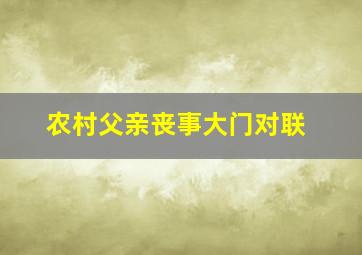 农村父亲丧事大门对联